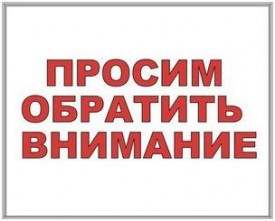 ПРОСИМ
ОБРАТИТЬ
ВНИМАНИЕ